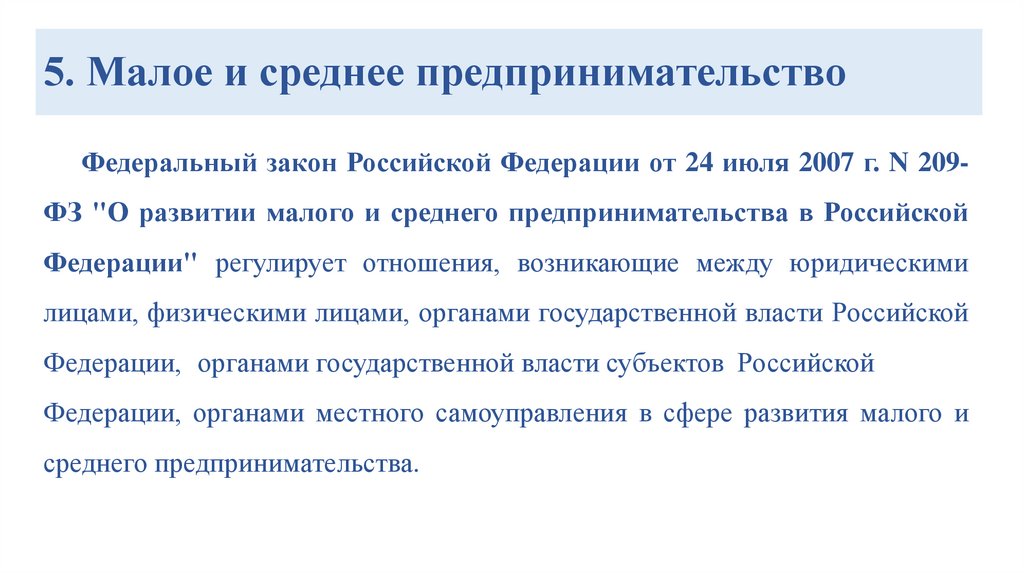 5. Малое и среднее предпринимательство

Федеральный закон Российской Федерации от 24 июля 2007 г. N 209-ФЗ "О развитии малого и среднего предпринимательства в Российской Федерации" регулирует отношения, возникающие между юридическими лицами, физическими лицами, органами государственной власти Российской Федерации, органами государственной власти субъектов Российской Федерации, органами местного самоуправления в сфере развития малого и среднего предпринимательства.